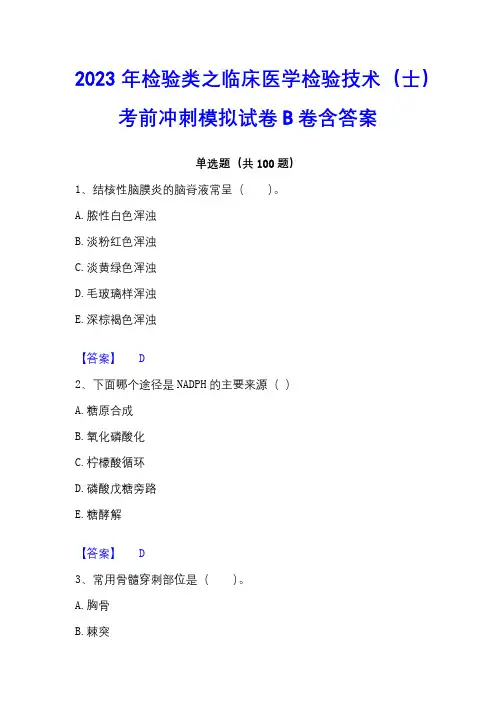 2023 年检验类之临床医学检验技术（士）考前冲刺模拟试卷 B 卷含答案

单选题（共 100 题）

1、结核性脑膜炎的脑脊液常呈（　　）。

A. 脓性白色浑浊

B. 淡粉红色浑浊

C. 淡黄绿色浑浊

D. 毛玻璃样浑浊

E. 深棕褐色浑浊

【答案】 D

2、下面哪个途径是 NADPH 的主要来源（ ）

A. 糖原合成

B. 氧化磷酸化

C. 柠檬酸循环

D. 磷酸戊糖旁路

E. 糖酵解

【答案】 D

3、常用骨髓穿刺部位是（　　）。

A. 胸骨

B. 棘突